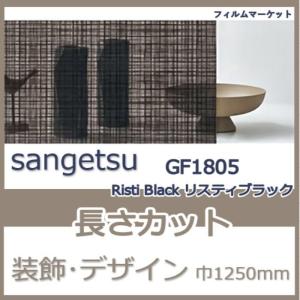 フィルムマーケット

sangetsu GF1805

Risti Black リスティブラック

長さカット

装飾・デザイン 巾1250mm